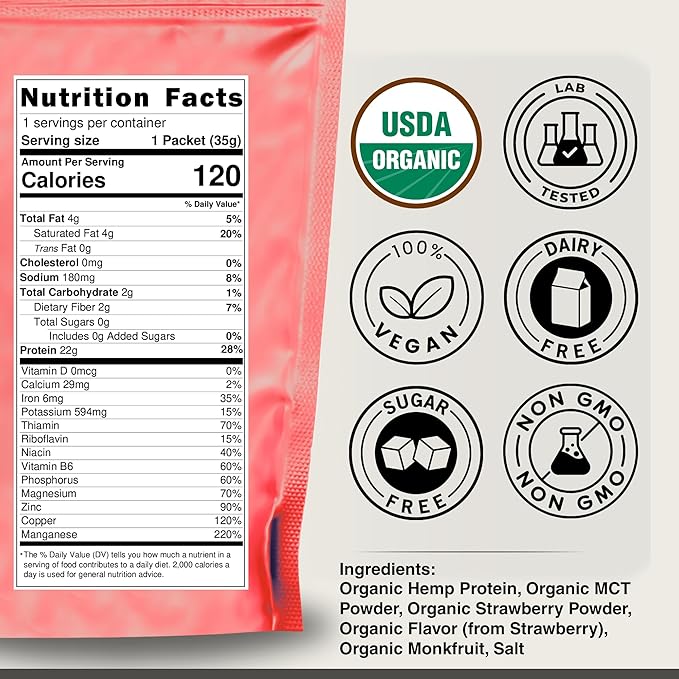 Nutrition Facts
1 servings per container
Serving size 1 Packet (35g)

Amount Per Serving
Calories 120

% Daily Value*

| | |
|---|---|
| Total Fat 4g | 5% |
| Saturated Fat 4g | 20% |
| Trans Fat 0g | |
| Cholesterol 0mg | 0% |
| Sodium 180mg | 8% |
| Total Carbohydrate 2g | 1% |
| Dietary Fiber 2g | 7% |
| Total Sugars 0g | |
| Includes 0g Added Sugars | 0% |
| Protein 22g | 28% |
| Vitamin D 0mcg | 0% |
| Calcium 29mg | 2% |
| Iron 6mg | 35% |
| Potassium 594mg | 15% |
| Thiamin | 70% |
| Riboflavin | 15% |
| Niacin | 40% |
| Vitamin B6 | 60% |
| Phosphorus | 60% |
| Magnesium | 70% |
| Zinc | 90% |
| Copper | 120% |
| Manganese | 220% |

* The % Daily Value (DV) tells you how much a nutrient in a serving of food contributes to a daily diet. 2,000 calories a day is used for general nutrition advice.

USDA ORGANIC

LAB TESTED

100% VEGAN

DAIRY FREE

SUGAR FREE

NON GMO NON GMO

Ingredients:
Organic Hemp Protein, Organic MCT Powder, Organic Strawberry Powder, Organic Flavor (from Strawberry), Organic Monkfruit, Salt